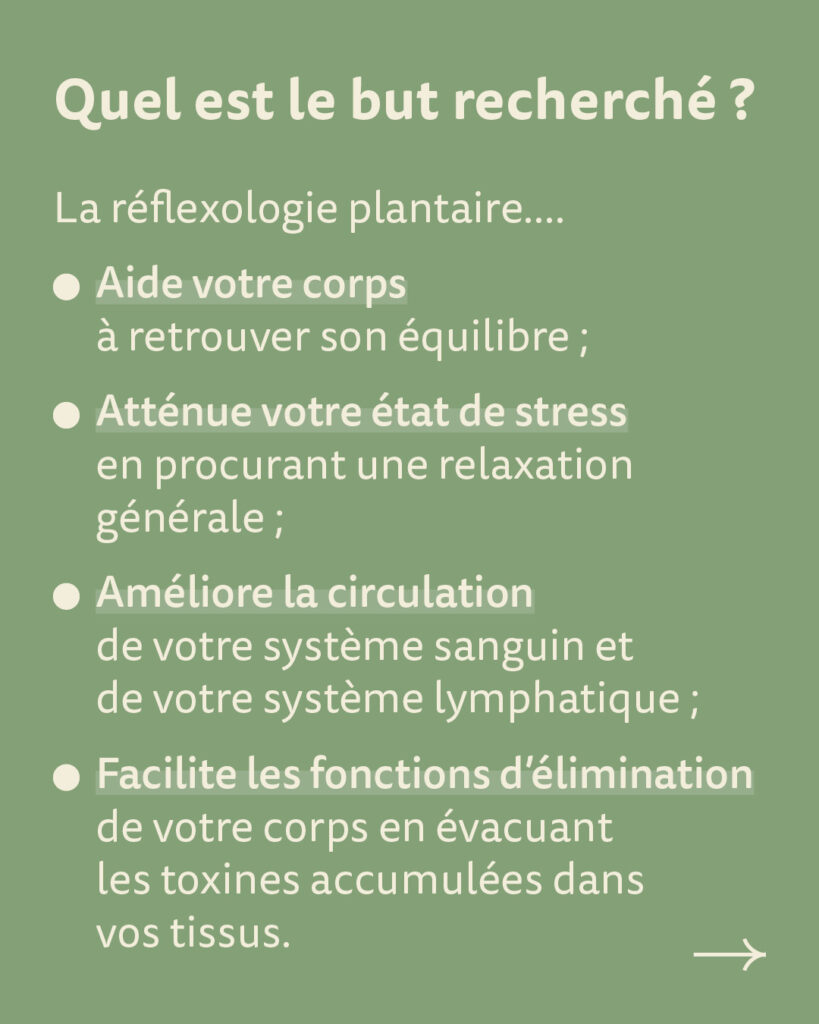 Quel est le but recherché ?

La réflexologie plantaire....

● Aide votre corps à retrouver son équilibre ;

● Atténue votre état de stress en procurant une relaxation générale ;

● Améliore la circulation de votre système sanguin et de votre système lymphatique ;

● Facilite les fonctions d'élimination de votre corps en évacuant les toxines accumulées dans vos tissus.

→